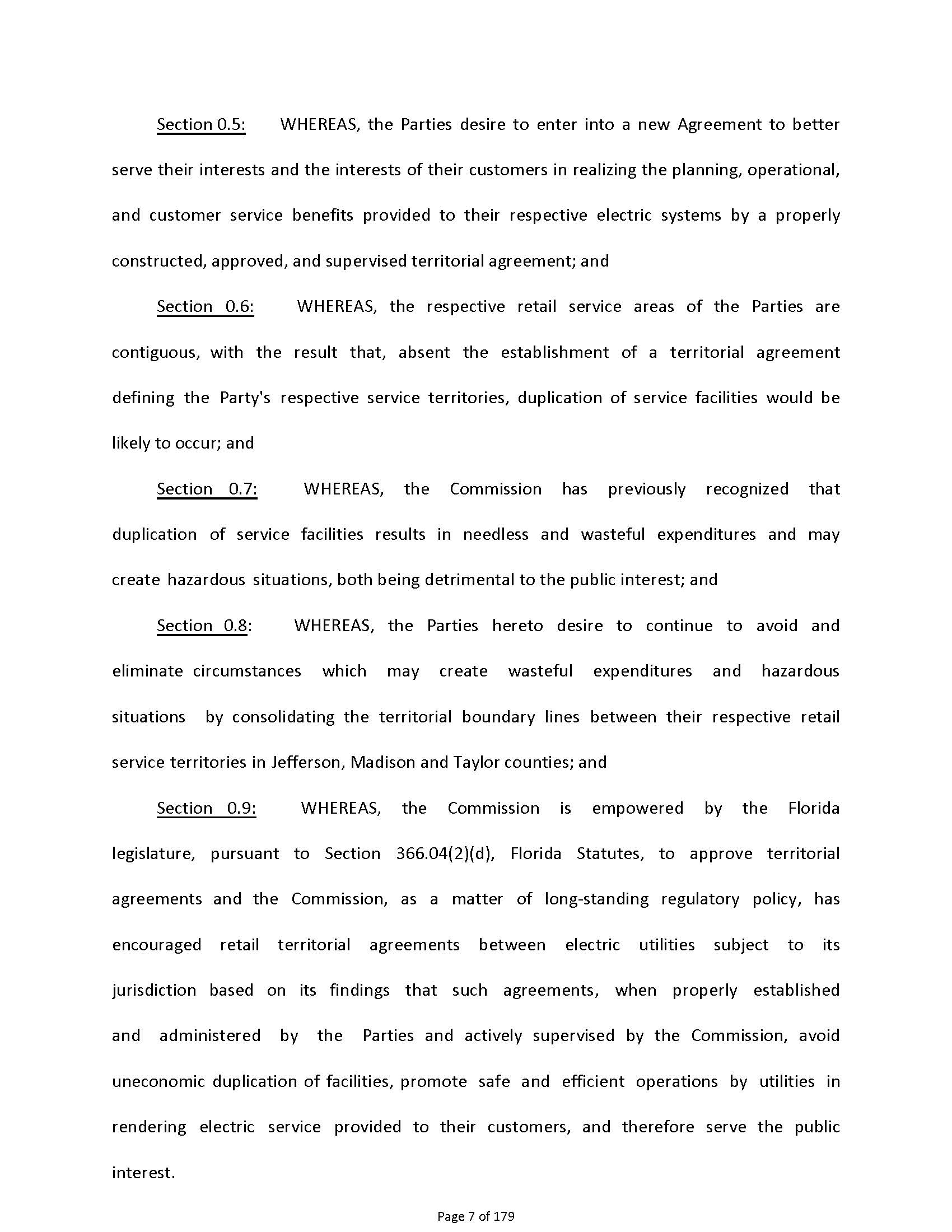 Section 0.5: WHEREAS, the Parties desire to enter into a new Agreement to better serve their interests and the interests of their customers in realizing the planning, operational, and customer service benefits provided to their respective electric systems by a properly constructed, approved, and supervised territorial agreement; and

Section 0.6: WHEREAS, the respective retail service areas of the Parties are contiguous, with the result that, absent the establishment of a territorial agreement defining the Party's respective service territories, duplication of service facilities would be likely to occur; and

Section 0.7: WHEREAS, the Commission has previously recognized that duplication of service facilities results in needless and wasteful expenditures and may create hazardous situations, both being detrimental to the public interest; and

Section 0.8: WHEREAS, the Parties hereto desire to continue to avoid and eliminate circumstances which may create wasteful expenditures and hazardous situations by consolidating the territorial boundary lines between their respective retail service territories in Jefferson, Madison and Taylor counties; and

Section 0.9: WHEREAS, the Commission is empowered by the Florida legislature, pursuant to Section 366.04(2)(d), Florida Statutes, to approve territorial agreements and the Commission, as a matter of long-standing regulatory policy, has encouraged retail territorial agreements between electric utilities subject to its jurisdiction based on its findings that such agreements, when properly established and administered by the Parties and actively supervised by the Commission, avoid uneconomic duplication of facilities, promote safe and efficient operations by utilities in rendering electric service provided to their customers, and therefore serve the public interest.

Page 7 of 179